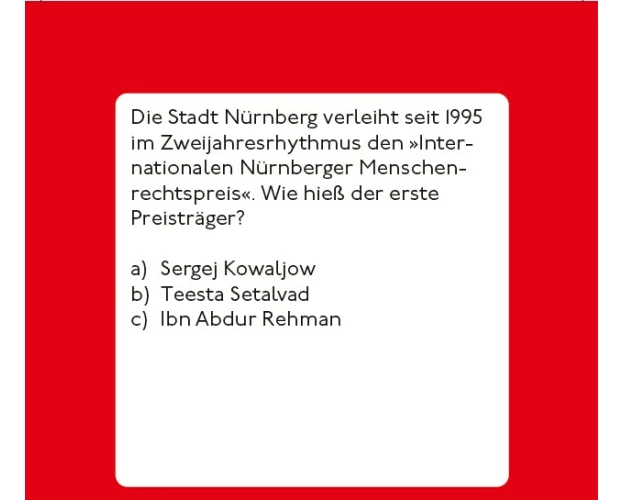 Die Stadt Nürnberg verleiht seit 1995 im Zweijahresrhythmus den »Internationalen Nürnberger Menschenrechtspreis«. Wie hieß der erste Preisträger?

a) Sergej Kowaljow
b) Teesta Setalvad
c) Ibn Abdur Rehman